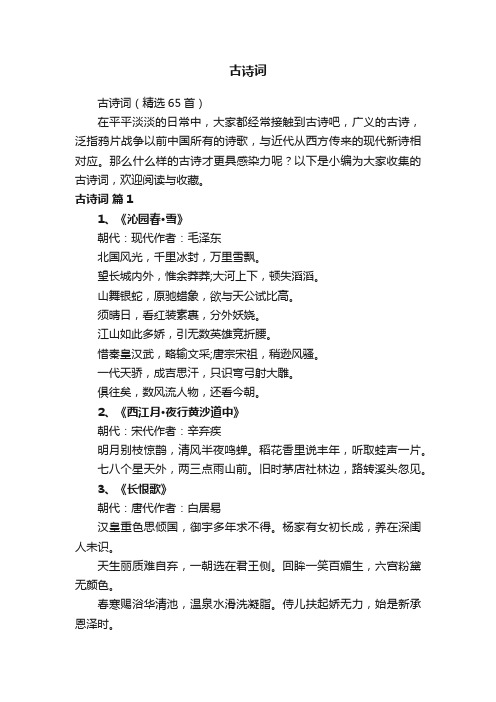 古诗词

古诗词（精选65首）

在平平淡淡的日常中，大家都经常接触到古诗吧，广义的古诗，泛指鸦片战争以前中国所有的诗歌，与近代从西方传来的现代新诗相对应。那么什么样的古诗才更具感染力呢？以下是小编为大家收集的古诗词，欢迎阅读与收藏。

古诗词 篇1

1、《沁园春·雪》

朝代：现代作者：毛泽东

北国风光，千里冰封，万里雪飘。

望长城内外，惟余莽莽;大河上下，顿失滔滔。

山舞银蛇，原驰蜡象，欲与天公试比高。

须晴日，看红装素裹，分外妖娆。

江山如此多娇，引无数英雄竞折腰。

惜秦皇汉武，略输文采;唐宗宋祖，稍逊风骚。

一代天骄，成吉思汗，只识弯弓射大雕。

俱往矣，数风流人物，还看今朝。

2、《西江月·夜行黄沙道中》

朝代：宋代作者：辛弃疾

明月别枝惊鹊，清风半夜鸣蝉。稻花香里说丰年，听取蛙声一片。

七八个星天外，两三点雨山前。旧时茅店社林边，路转溪头忽见。

3、《长恨歌》

朝代：唐代作者：白居易

汉皇重色思倾国，御宇多年求不得。杨家有女初长成，养在深闺人未识。

天生丽质难自弃，一朝选在君王侧。回眸一笑百媚生，六宫粉黛无颜色。

春寒赐浴华清池，温泉水滑洗凝脂。侍儿扶起娇无力，始是新承恩泽时。